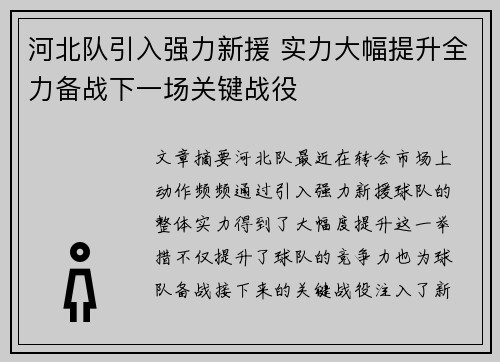 河北队引入强力新援 实力大幅提升全力备战下一场关键战役

文章摘要河北队最近在转会市场上动作频频通过引入强力新援球队的整体实力得到了大幅度提升这一举措不仅提升了球队的竞争力也为球队备战接下来的关键战役注入了新